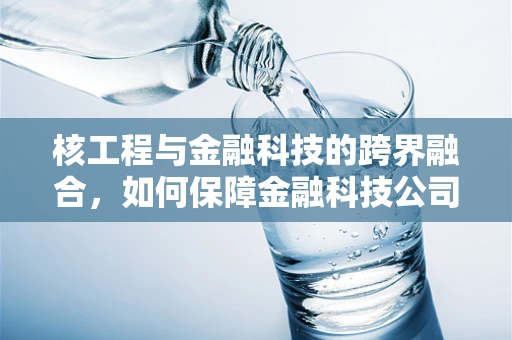 核工程与金融科技的跨界融合，如何保障金融科技公司